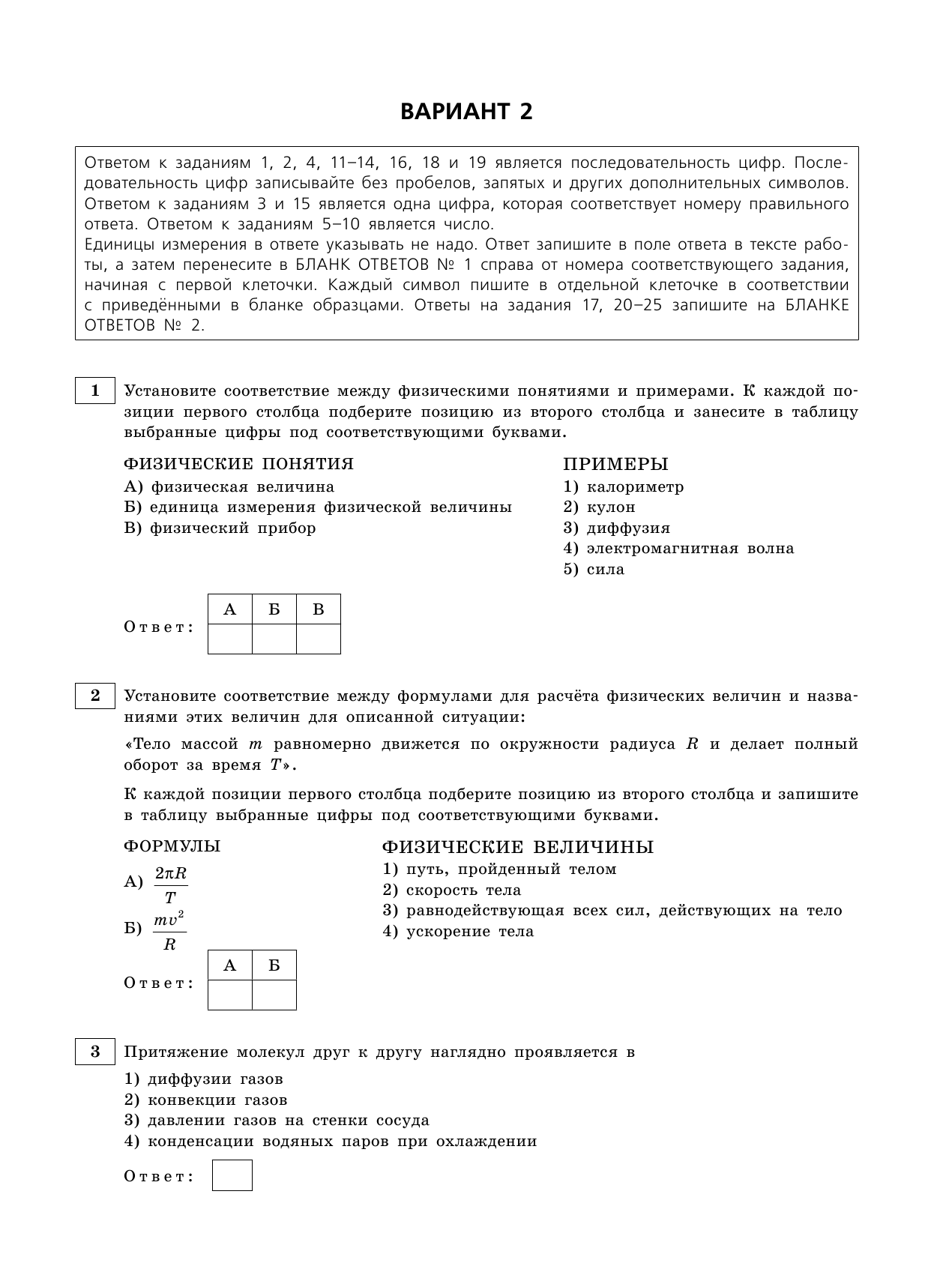 ВАРИАНТ 2

Ответом к заданиям 1, 2, 4, 11–14, 16, 18 и 19 является последовательность цифр. Последовательность цифр записывайте без пробелов, запятых и других дополнительных символов. Ответом к заданиям 3 и 15 является одна цифра, которая соответствует номеру правильного ответа. Ответом к заданиям 5–10 является число.
Единицы измерения в ответе указывать не надо. Ответ запишите в поле ответа в тексте работы, а затем перенесите в БЛАНК ОТВЕТОВ № 1 справа от номера соответствующего задания, начиная с первой клеточки. Каждый символ пишите в отдельной клеточке в соответствии с приведёнными в бланке образцами. Ответы на задания 17, 20–25 запишите на БЛАНКЕ ОТВЕТОВ № 2.

1 Установите соответствие между физическими понятиями и примерами. К каждой позиции первого столбца подберите позицию из второго столбца и занесите в таблицу выбранные цифры под соответствующими буквами.

ФИЗИЧЕСКИЕ ПОНЯТИЯ
А) физическая величина
Б) единица измерения физической величины
В) физический прибор

ПРИМЕРЫ
1) калориметр
2) кулон
3) диффузия
4) электромагнитная волна
5) сила

Ответ:
| А | Б | В |
|---|---|---|
| | | |

2 Установите соответствие между формулами для расчёта физических величин и названиями этих величин для описанной ситуации:

«Тело массой $m$ равномерно движется по окружности радиуса $R$ и делает полный оборот за время $T$».

К каждой позиции первого столбца подберите позицию из второго столбца и запишите в таблицу выбранные цифры под соответствующими буквами.

ФОРМУЛЫ
А) $\frac{2\pi R}{T}$
Б) $\frac{mv^2}{R}$

ФИЗИЧЕСКИЕ ВЕЛИЧИНЫ
1) путь, пройденный телом
2) скорость тела
3) равнодействующая всех сил, действующих на тело
4) ускорение тела

Ответ:
| А | Б |
|---|---|
| | |

3 Притяжение молекул друг к другу наглядно проявляется в
1) диффузии газов
2) конвекции газов
3) давлении газов на стенки сосуда
4) конденсации водяных паров при охлаждении

Ответ: